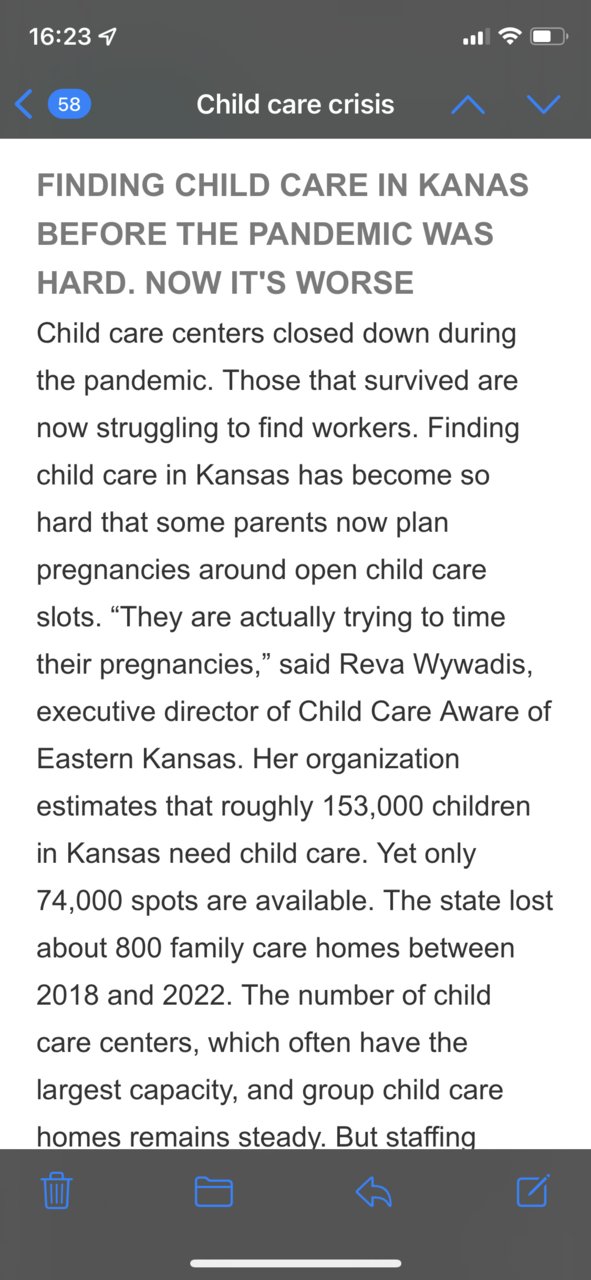 16:23

58 Child care crisis

FINDING CHILD CARE IN KANAS BEFORE THE PANDEMIC WAS HARD. NOW IT'S WORSE

Child care centers closed down during the pandemic. Those that survived are now struggling to find workers. Finding child care in Kansas has become so hard that some parents now plan pregnancies around open child care slots. “They are actually trying to time their pregnancies,” said Reva Wywadis, executive director of Child Care Aware of Eastern Kansas. Her organization estimates that roughly 153,000 children in Kansas need child care. Yet only 74,000 spots are available. The state lost about 800 family care homes between 2018 and 2022. The number of child care centers, which often have the largest capacity, and group child care homes remains steady. But staffing